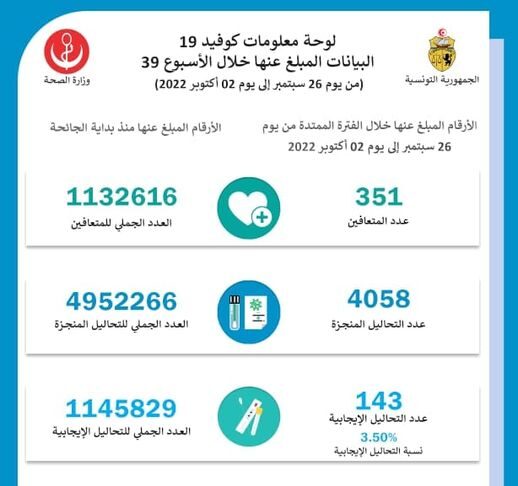 الجمهورية التونسية

لوحة معلومات كوفيد 19
البيانات المبلغ عنها خلال الأسبوع 39
(من يوم 26 سبتمبر إلى يوم 02 أكتوبر 2022)

وزارة الصحة

الأرقام المبلغ عنها خلال الفترة الممتدة من يوم 26 سبتمبر إلى يوم 02 أكتوبر 2022

الأرقام المبلغ عنها منذ بداية الجائحة

351
عدد المتعافين

1132616
العدد الجملي للمتعافين

4058
عدد التحاليل المنجزة

4952266
العدد الجملي للتحاليل المنجزة

143
عدد التحاليل الإيجابية
3.50%
نسبة التحاليل الإيجابية

1145829
العدد الجملي للتحاليل الإيجابية